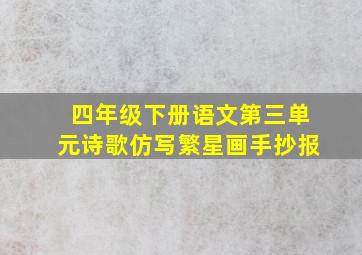 四年级下册语文第三单元诗歌仿写繁星画手抄报